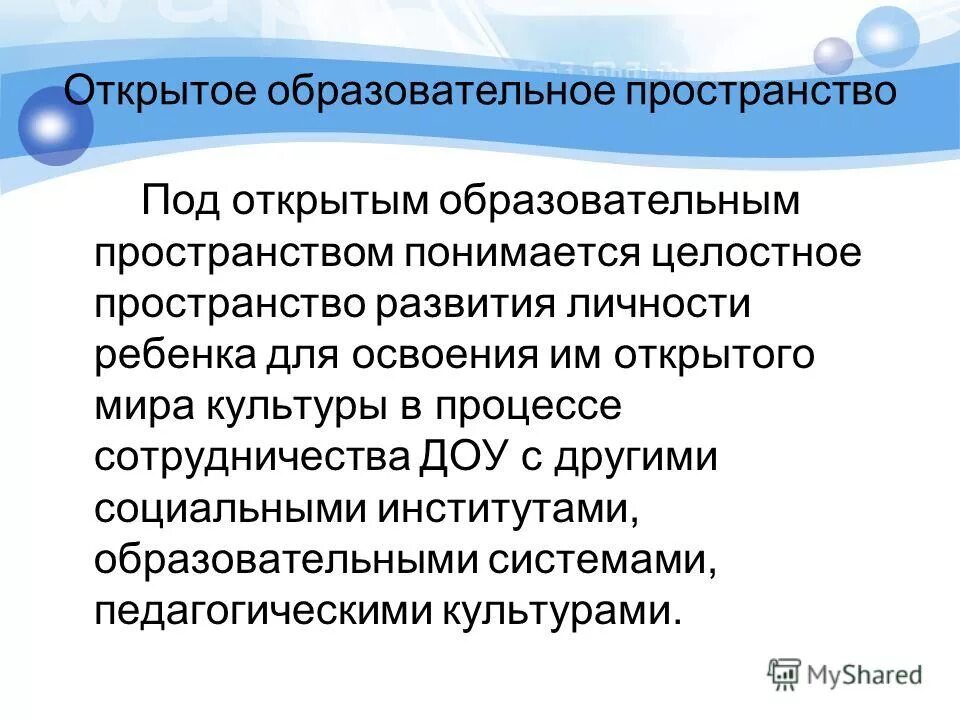 Открытое образовательное пространство

Под открытым образовательным пространством понимается целостное пространство развития личности ребенка для освоения им открытого мира культуры в процессе сотрудничества ДОУ с другими социальными институтами, образовательными системами, педагогическими культурами.

MyShared